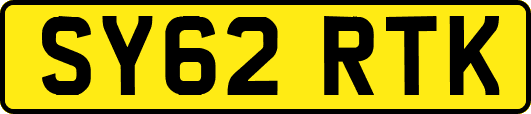 SY62 RTK